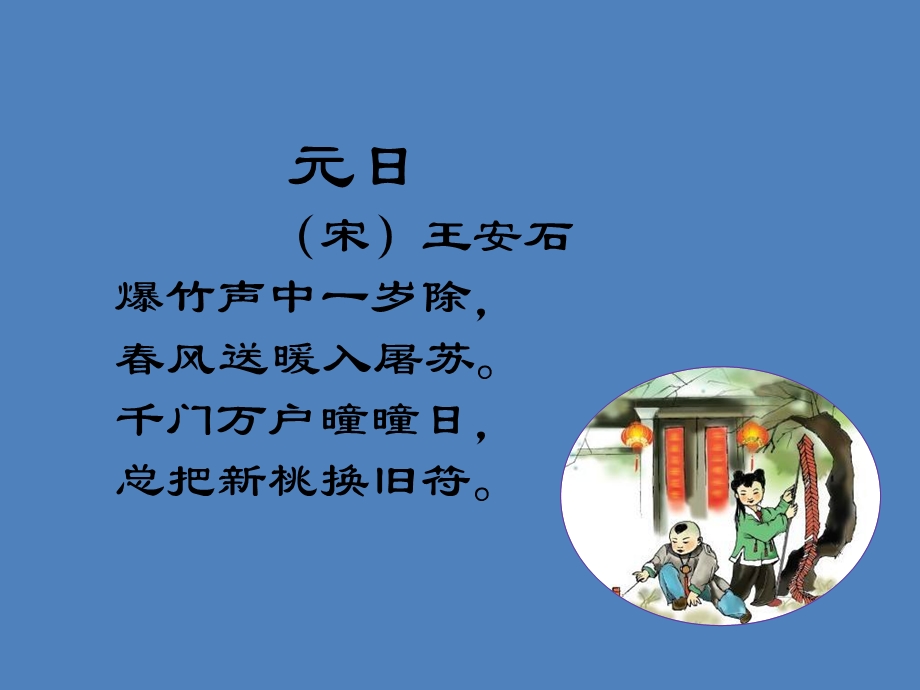 元日

（宋）王安石

爆竹声中一岁除，
春风送暖入屠苏。
千门万户曈曈日，
总把新桃换旧符。